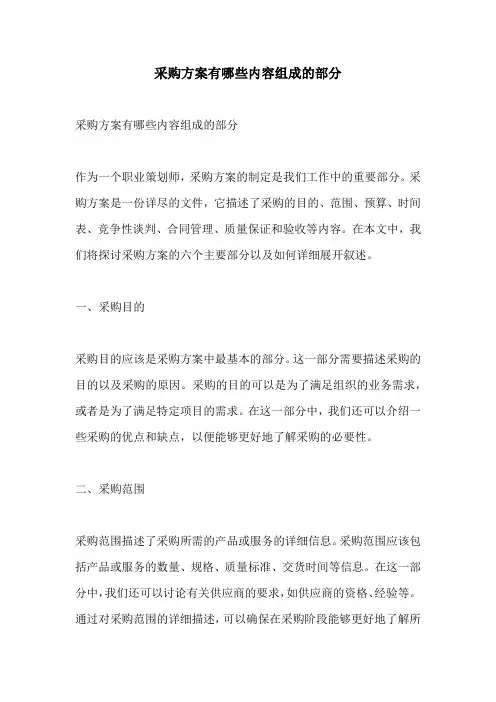 采购方案有哪些内容组成的部分

采购方案有哪些内容组成的部分

作为一个职业策划师，采购方案的制定是我们工作中的重要部分。采购方案是一份详尽的文件，它描述了采购的目的、范围、预算、时间表、竞争性谈判、合同管理、质量保证和验收等内容。在本文中，我们将探讨采购方案的六个主要部分以及如何详细展开叙述。

一、采购目的

采购目的应该是采购方案中最基本的部分。这一部分需要描述采购的目的以及采购的原因。采购的目的可以是为了满足组织的业务需求，或者是为了满足特定项目的需求。在这一部分中，我们还可以介绍一些采购的优点和缺点，以便能够更好地了解采购的必要性。

二、采购范围

采购范围描述了采购所需的产品或服务的详细信息。采购范围应该包括产品或服务的数量、规格、质量标准、交货时间等信息。在这一部分中，我们还可以讨论有关供应商的要求，如供应商的资格、经验等。通过对采购范围的详细描述，可以确保在采购阶段能够更好地了解所